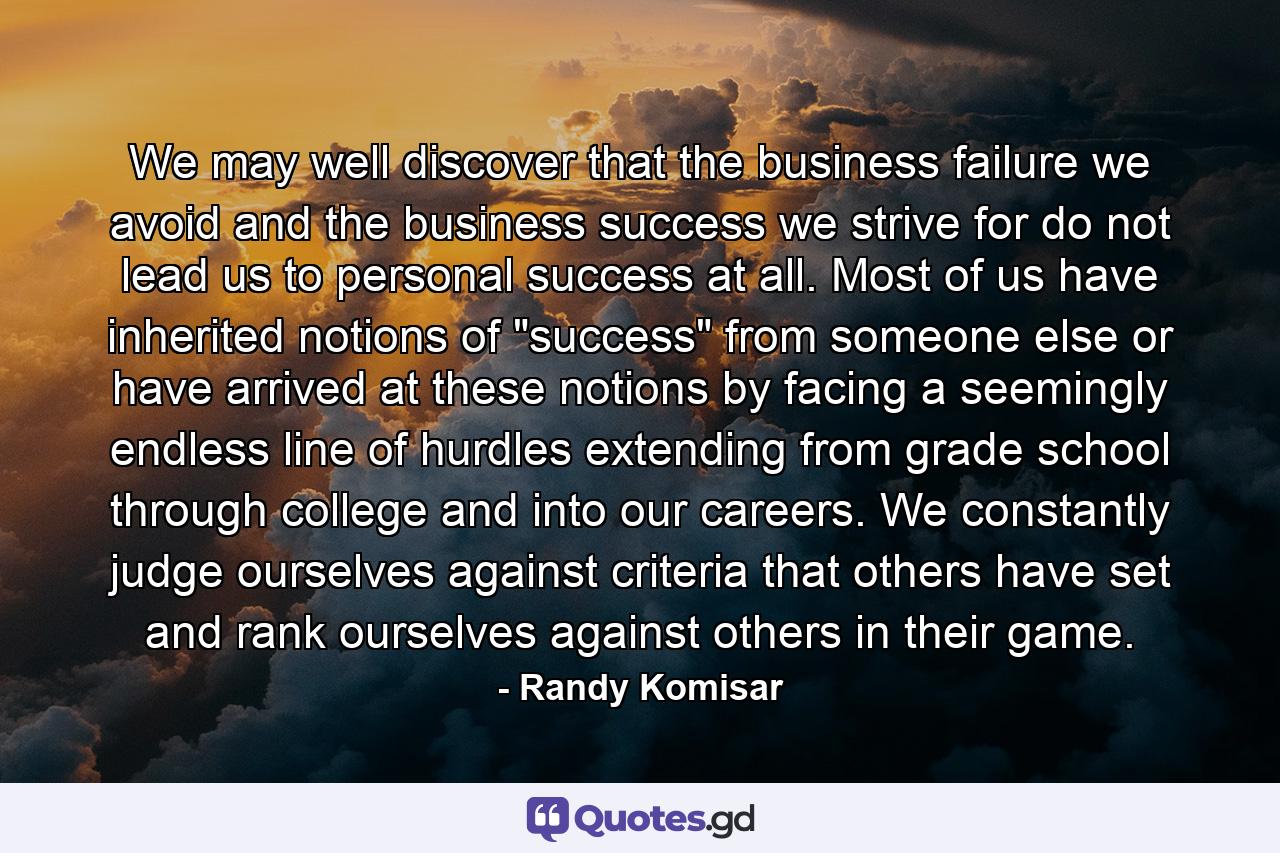 We may well discover that the business failure we avoid and the business success we strive for do not lead us to personal success at all. Most of us have inherited notions of "success" from someone else or have arrived at these notions by facing a seemingly endless line of hurdles extending from grade school through college and into our careers. We constantly judge ourselves against criteria that others have set and rank ourselves against others in their game.

- Randy Komisar

Quotes.gd